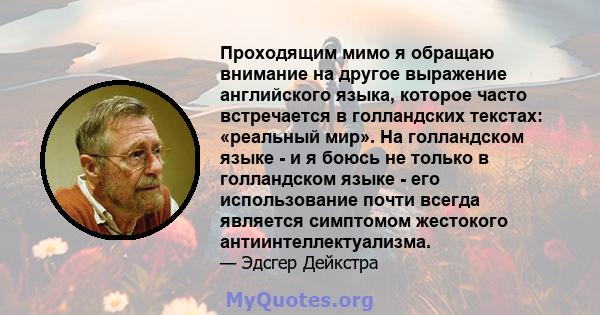 Проходящим мимо я обращаю внимание на другое выражение английского языка, которое часто встречается в голландских текстах: «реальный мир». На голландском языке - и я боюсь не только в голландском языке - его использование почти всегда является симптомом жестокого антиинтеллектуализма.
— Эдсгер Дейкстра

MyQuotes.org